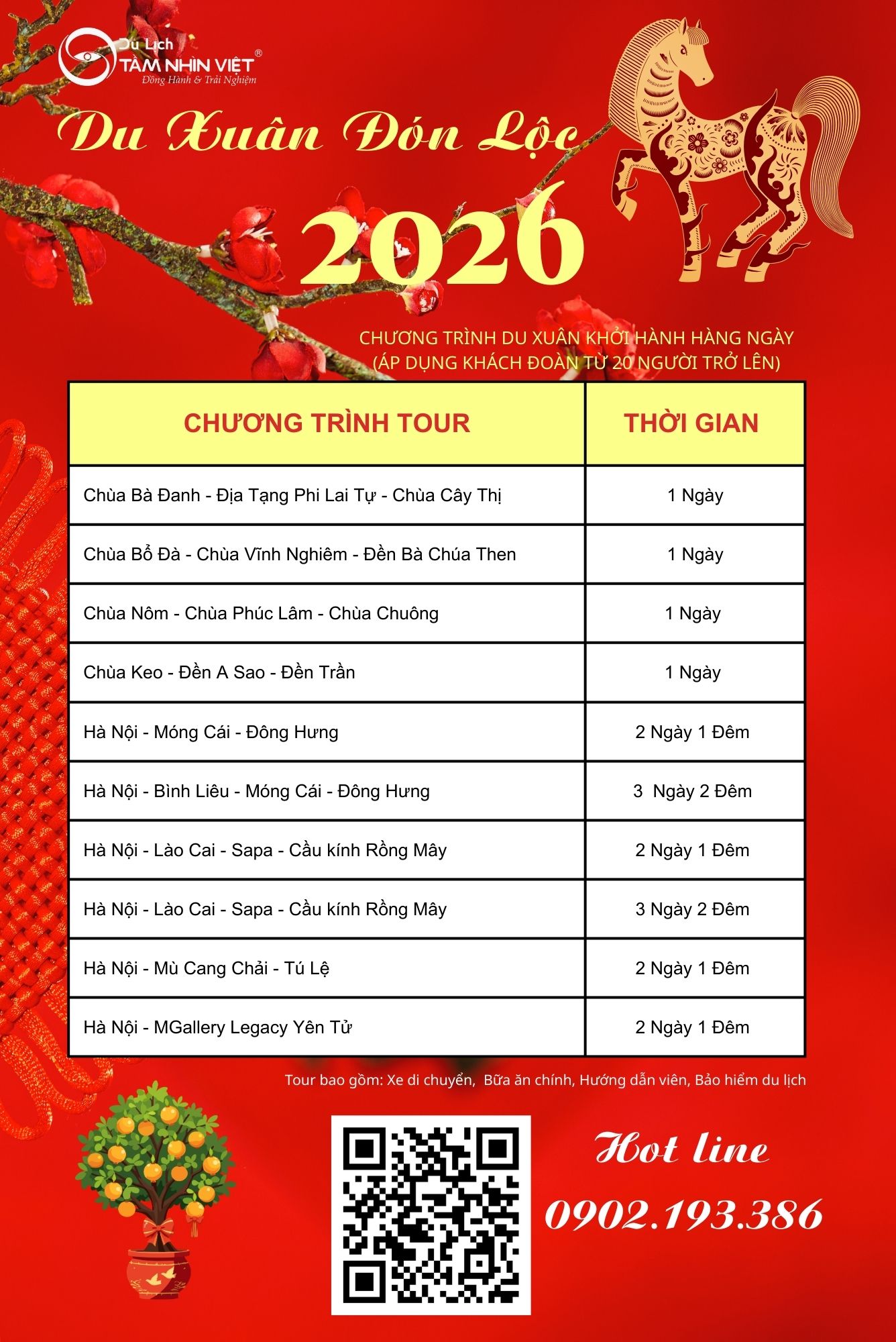 Du Lịch
TẦM NHÌN VIỆT®
Đồng Hành & Trải Nghiệm

Du Xuân Đón Lộc
2026

CHƯƠNG TRÌNH DU XUÂN KHỞI HÀNH HÀNG NGÀY
(ÁP DỤNG KHÁCH ĐOÀN TỪ 20 NGƯỜI TRỞ LÊN)

| CHƯƠNG TRÌNH TOUR | THỜI GIAN |
|---|---|
| Chùa Bà Đanh - Địa Tạng Phi Lai Tự - Chùa Cây Thị | 1 Ngày |
| Chùa Bổ Đà - Chùa Vĩnh Nghiêm - Đền Bà Chúa Then | 1 Ngày |
| Chùa Nôm - Chùa Phúc Lâm - Chùa Chuông | 1 Ngày |
| Chùa Keo - Đền A Sao - Đền Trần | 1 Ngày |
| Hà Nội - Móng Cái - Đông Hưng | 2 Ngày 1 Đêm |
| Hà Nội - Bình Liêu - Móng Cái - Đông Hưng | 3 Ngày 2 Đêm |
| Hà Nội - Lào Cai - Sapa - Cầu kính Rồng Mây | 2 Ngày 1 Đêm |
| Hà Nội - Lào Cai - Sapa - Cầu kính Rồng Mây | 3 Ngày 2 Đêm |
| Hà Nội - Mù Cang Chải - Tú Lệ | 2 Ngày 1 Đêm |
| Hà Nội - MGallery Legacy Yên Tử | 2 Ngày 1 Đêm |

Tour bao gồm: Xe di chuyển, Bữa ăn chính, Hướng dẫn viên, Bảo hiểm du lịch

Hot line
0902.193.386